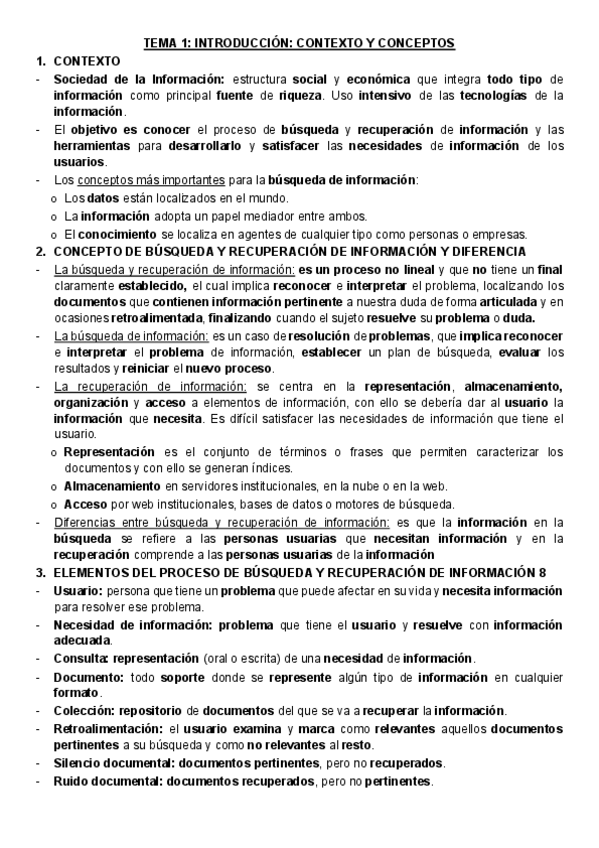 TEMA 1: INTRODUCCIÓN: CONTEXTO Y CONCEPTOS

1. CONTEXTO

- Sociedad de la Información: estructura social y económica que integra todo tipo de información como principal fuente de riqueza. Uso intensivo de las tecnologías de la información.
- El objetivo es conocer el proceso de búsqueda y recuperación de información y las herramientas para desarrollarlo y satisfacer las necesidades de información de los usuarios.
- Los conceptos más importantes para la búsqueda de información:
  o Los datos están localizados en el mundo.
  o La información adopta un papel mediador entre ambos.
  o El conocimiento se localiza en agentes de cualquier tipo como personas o empresas.

2. CONCEPTO DE BÚSQUEDA Y RECUPERACIÓN DE INFORMACIÓN Y DIFERENCIA

- La búsqueda y recuperación de información: es un proceso no lineal y que no tiene un final claramente establecido, el cual implica reconocer e interpretar el problema, localizando los documentos que contienen información pertinente a nuestra duda de forma articulada y en ocasiones retroalimentada, finalizando cuando el sujeto resuelve su problema o duda.
- La búsqueda de información: es un caso de resolución de problemas, que implica reconocer e interpretar el problema de información, establecer un plan de búsqueda, evaluar los resultados y reiniciar el nuevo proceso.
- La recuperación de información: se centra en la representación, almacenamiento, organización y acceso a elementos de información, con ello se debería dar al usuario la información que necesita. Es difícil satisfacer las necesidades de información que tiene el usuario.
  o Representación es el conjunto de términos o frases que permiten caracterizar los documentos y con ello se generan índices.
  o Almacenamiento en servidores institucionales, en la nube o en la web.
  o Acceso por web institucionales, bases de datos o motores de búsqueda.
- Diferencias entre búsqueda y recuperación de información: es que la información en la búsqueda se refiere a las personas usuarias que necesitan información y en la recuperación comprende a las personas usuarias de la información

3. ELEMENTOS DEL PROCESO DE BÚSQUEDA Y RECUPERACIÓN DE INFORMACIÓN 8

- Usuario: persona que tiene un problema que puede afectar en su vida y necesita información para resolver ese problema.
- Necesidad de información: problema que tiene el usuario y resuelve con información adecuada.
- Consulta: representación (oral o escrita) de una necesidad de información.
- Documento: todo soporte donde se represente algún tipo de información en cualquier formato.
- Colección: repositorio de documentos del que se va a recuperar la información.
- Retroalimentación: el usuario examina y marca como relevantes aquellos documentos pertinentes a su búsqueda y como no relevantes al resto.
- Silencio documental: documentos pertinentes, pero no recuperados.
- Ruido documental: documentos recuperados, pero no pertinentes.